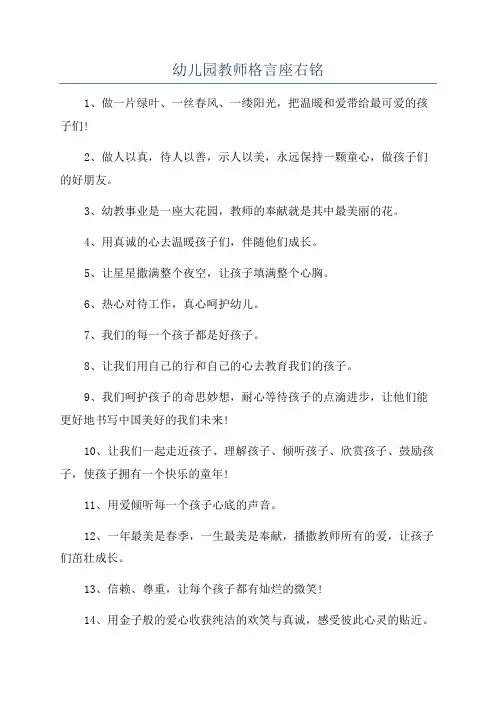 幼儿园教师格言座右铭

1、做一片绿叶、一丝春风、一缕阳光，把温暖和爱带给最可爱的孩子们！

2、做人以真，待人以善，示人以美，永远保持一颗童心，做孩子们的好朋友。

3、幼教事业是一座大花园，教师的奉献就是其中最美丽的花。

4、用真诚的心去温暖孩子们，伴随他们成长。

5、让星星撒满整个夜空，让孩子填满整个心胸。

6、热心对待工作，真心呵护幼儿。

7、我们的每一个孩子都是好孩子。

8、让我们用自己的行和自己的心去教育我们的孩子。

9、我们呵护孩子的奇思妙想，耐心等待孩子的点滴进步，让他们能更好地书写中国美好的我们未来！

10、让我们一起走近孩子、理解孩子、倾听孩子、欣赏孩子、鼓励孩子，使孩子拥有一个快乐的童年！

11、用爱倾听每一个孩子心底的声音。

12、一年最美是春季，一生最美是奉献，播撒教师所有的爱，让孩子们茁壮成长。

13、信赖、尊重，让每个孩子都有灿烂的微笑！

14、用金子般的爱心收获纯洁的欢笑与真诚，感受彼此心灵的贴近。